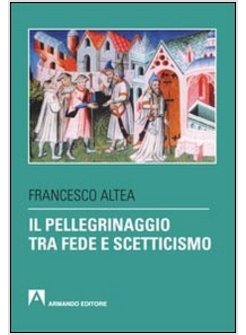 FRANCESCO ALTEA

IL PELLEGRINAGGIO TRA FEDE E SCETTICISMO

ARMANDO EDITORE